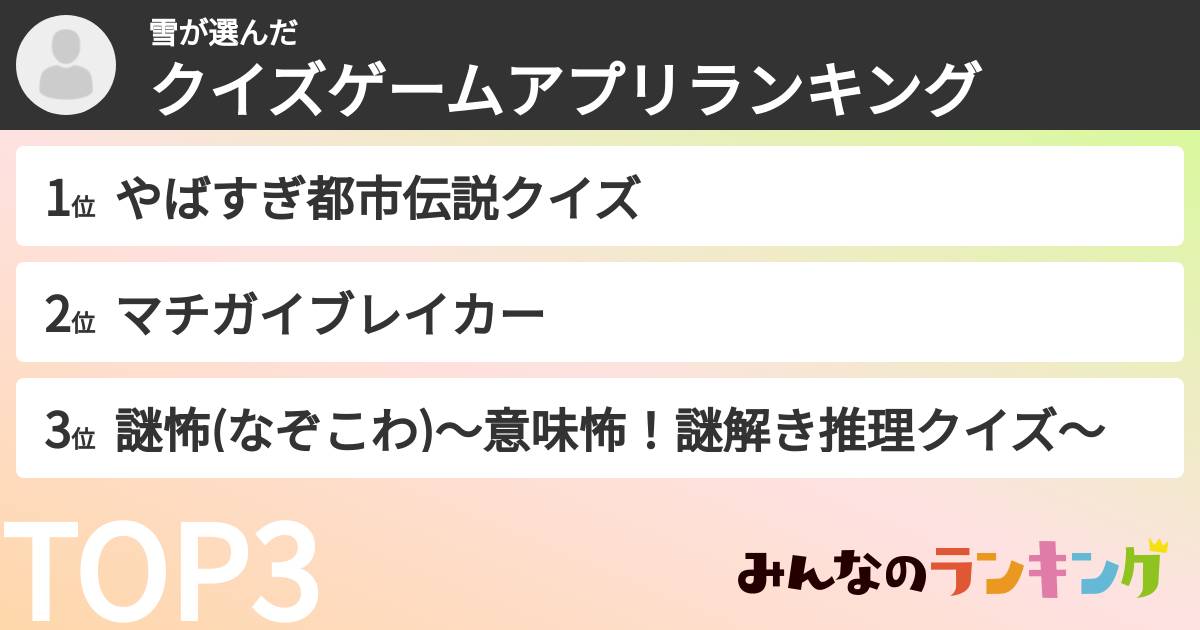 雪が選んだ
クイズゲームアプリランキング

1位 やばすぎ都市伝説クイズ

2位 マチガイブレイカー

3位 謎怖(なぞこわ)〜意味怖！謎解き推理クイズ〜

TOP3

みんなのランキング